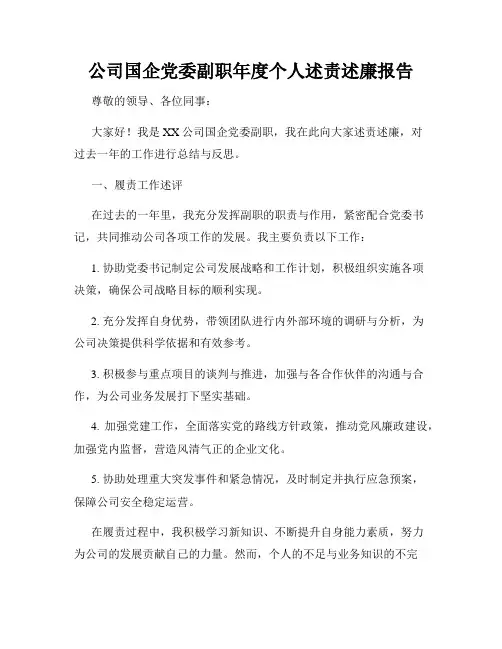 公司国企党委副职年度个人述责述廉报告

尊敬的领导、各位同事：

大家好！我是XX公司国企党委副职，我在此向大家述责述廉，对过去一年的工作进行总结与反思。

一、履责工作述评

在过去的一年里，我充分发挥副职的职责与作用，紧密配合党委书记，共同推动公司各项工作的发展。我主要负责以下工作：

1. 协助党委书记制定公司发展战略和工作计划，积极组织实施各项决策，确保公司战略目标的顺利实现。

2. 充分发挥自身优势，带领团队进行内外部环境的调研与分析，为公司决策提供科学依据和有效参考。

3. 积极参与重点项目的谈判与推进，加强与各合作伙伴的沟通与合作，为公司业务发展打下坚实基础。

4. 加强党建工作，全面落实党的路线方针政策，推动党风廉政建设，加强党内监督，营造风清气正的企业文化。

5. 协助处理重大突发事件和紧急情况，及时制定并执行应急预案，保障公司安全稳定运营。

在履责过程中，我积极学习新知识、不断提升自身能力素质，努力为公司的发展贡献自己的力量。然而，个人的不足与业务知识的不完